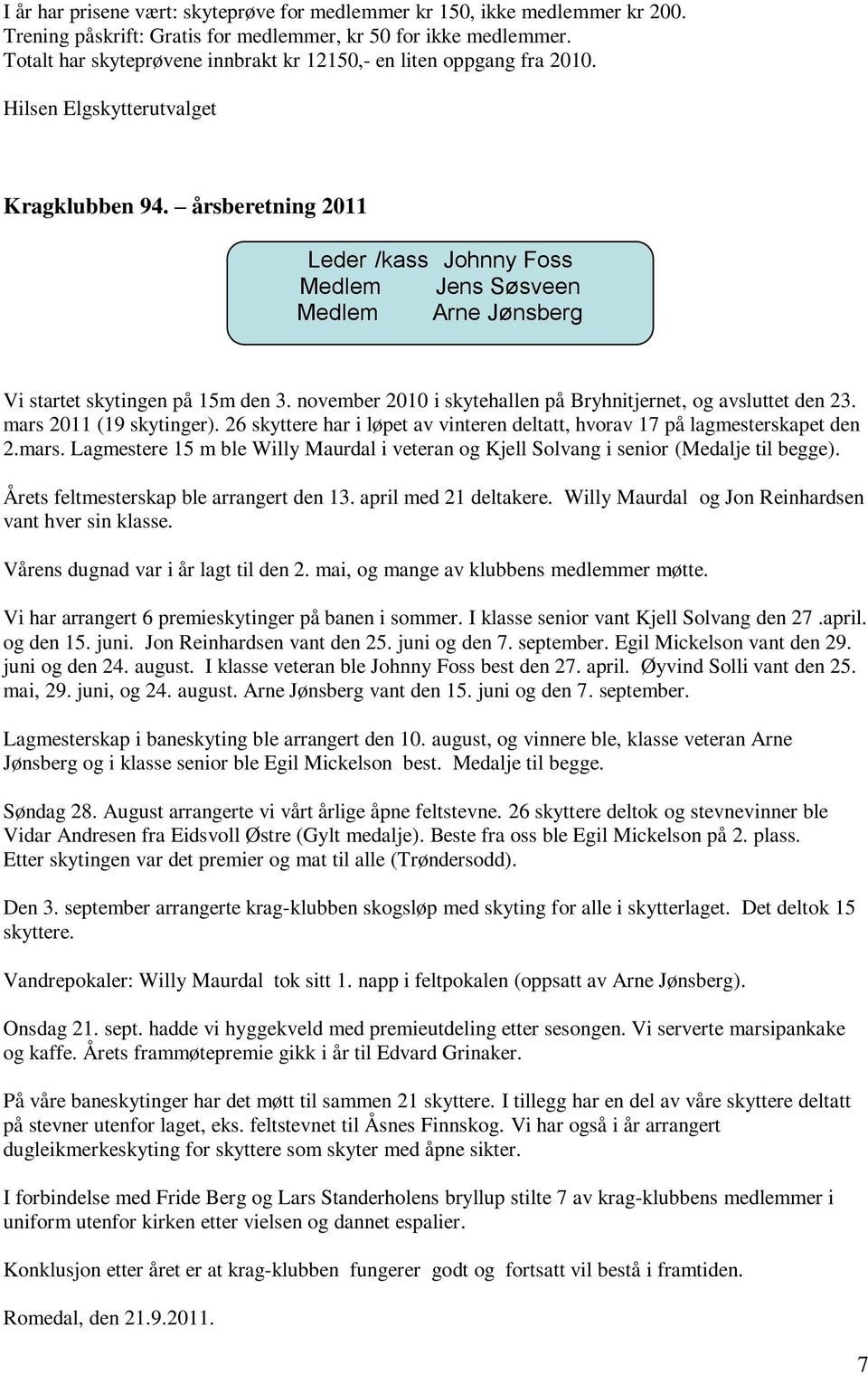 I år har prisene vært: skyteprøve for medlemmer kr 150, ikke medlemmer kr 200. Trening påskrift: Gratis for medlemmer, kr 50 for ikke medlemmer. Totalt har skyteprøvene innbrakt kr 12150,- en liten oppgang fra 2010.

Hilsen Elgskytterutvalget

Kragklubben 94. – årsberetning 2011

Leder /kass Johnny Foss
Medlem Jens Søsveen
Medlem Arne Jønsberg

Vi startet skytingen på 15m den 3. november 2010 i skytehallen på Bryhnitjernet, og avsluttet den 23. mars 2011 (19 skytinger). 26 skyttere har i løpet av vinteren deltatt, hvorav 17 på lagmesterskapet den 2.mars. Lagmestere 15 m ble Willy Maurdal i veteran og Kjell Solvang i senior (Medalje til begge).

Årets feltmesterskap ble arrangert den 13. april med 21 deltakere. Willy Maurdal og Jon Reinhardsen vant hver sin klasse.

Vårens dugnad var i år lagt til den 2. mai, og mange av klubbens medlemmer møtte.

Vi har arrangert 6 premieskytinger på banen i sommer. I klasse senior vant Kjell Solvang den 27 .april. og den 15. juni. Jon Reinhardsen vant den 25. juni og den 7. september. Egil Mickelson vant den 29. juni og den 24. august. I klasse veteran ble Johnny Foss best den 27. april. Øyvind Solli vant den 25. mai, 29. juni, og 24. august. Arne Jønsberg vant den 15. juni og den 7. september.

Lagmesterskap i baneskyting ble arrangert den 10. august, og vinnere ble, klasse veteran Arne Jønsberg og i klasse senior ble Egil Mickelson best. Medalje til begge.

Søndag 28. August arrangerte vi vårt årlige åpne feltstevne. 26 skyttere deltok og stevnevinner ble Vidar Andresen fra Eidsvoll Østre (Gylt medalje). Beste fra oss ble Egil Mickelson på 2. plass. Etter skytingen var det premier og mat til alle (Trøndersodd).

Den 3. september arrangerte krag-klubben skogsløp med skyting for alle i skytterlaget. Det deltok 15 skyttere.

Vandrepokaler: Willy Maurdal tok sitt 1. napp i feltpokalen (oppsatt av Arne Jønsberg).

Onsdag 21. sept. hadde vi hyggekveld med premieutdeling etter sesongen. Vi serverte marsipankake og kaffe. Årets frammøtepremie gikk i år til Edvard Grinaker.

På våre baneskytinger har det møtt til sammen 21 skyttere. I tillegg har en del av våre skyttere deltatt på stevner utenfor laget, eks. feltstevnet til Åsnes Finnskog. Vi har også i år arrangert dugleikmerkeskyting for skyttere som skyter med åpne sikter.

I forbindelse med Fride Berg og Lars Standerholens bryllup stilte 7 av krag-klubbens medlemmer i uniform utenfor kirken etter vielsen og dannet espalier.

Konklusjon etter året er at krag-klubben fungerer godt og fortsatt vil bestå i framtiden.

Romedal, den 21.9.2011.

7